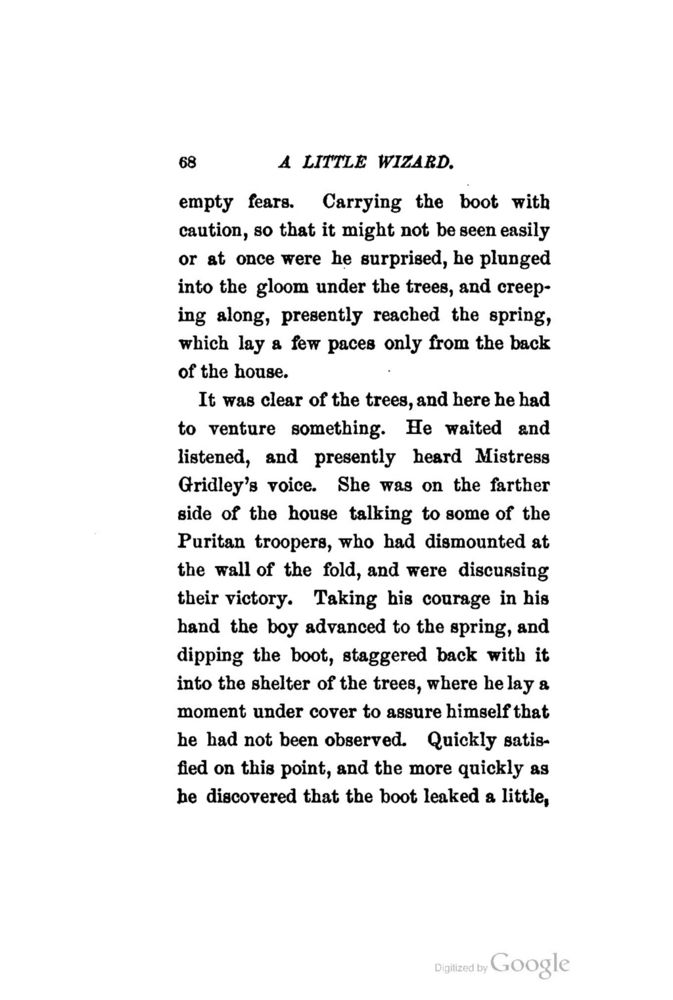 68 A LITTLE WIZARD.

empty fears. Carrying the boot with caution, so that it might not be seen easily or at once were he surprised, he plunged into the gloom under the trees, and creeping along, presently reached the spring, which lay a few paces only from the back of the house.

It was clear of the trees, and here he had to venture something. He waited and listened, and presently heard Mistress Gridley's voice. She was on the farther side of the house talking to some of the Puritan troopers, who had dismounted at the wall of the fold, and were discussing their victory. Taking his courage in his hand the boy advanced to the spring, and dipping the boot, staggered back with it into the shelter of the trees, where he lay a moment under cover to assure himself that he had not been observed. Quickly satisfied on this point, and the more quickly as he discovered that the boot leaked a little,

Digitized by Google